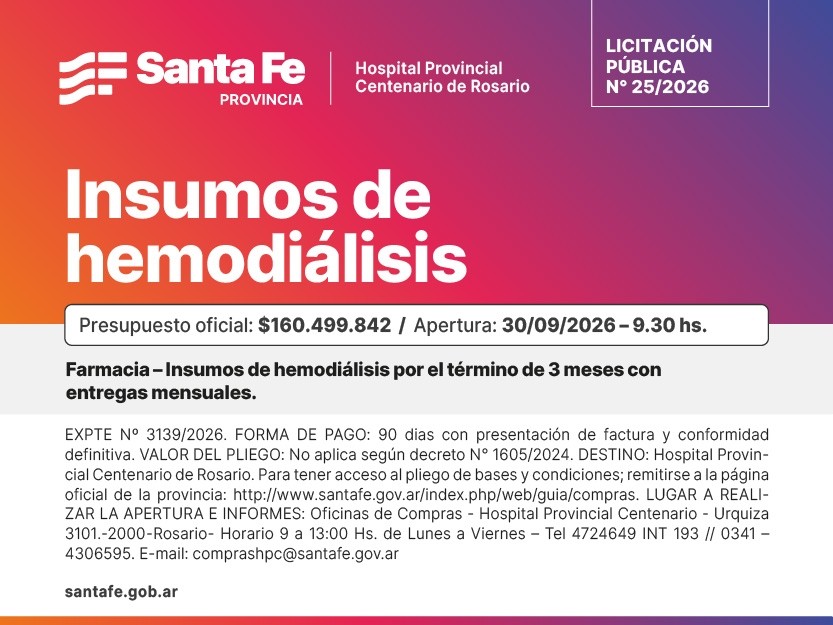 Santa Fe
PROVINCIA

Hospital Provincial
Centenario de Rosario

LICITACIÓN
PÚBLICA
N° 25/2026

Insumos de hemodiálisis

Presupuesto oficial: $160.499.842 / Apertura: 30/09/2026 – 9.30 hs.

Farmacia – Insumos de hemodiálisis por el término de 3 meses con entregas mensuales.

EXPTE Nº 3139/2026. FORMA DE PAGO: 90 dias con presentación de factura y conformidad definitiva. VALOR DEL PLIEGO: No aplica según decreto N° 1605/2024. DESTINO: Hospital Provincial Centenario de Rosario. Para tener acceso al pliego de bases y condiciones; remitirse a la página oficial de la provincia: http://www.santafe.gov.ar/index.php/web/guia/compras. LUGAR A REALIZAR LA APERTURA E INFORMES: Oficinas de Compras - Hospital Provincial Centenario - Urquiza 3101.-2000-Rosario- Horario 9 a 13:00 Hs. de Lunes a Viernes – Tel 4724649 INT 193 // 0341 – 4306595. E-mail: comprashpc@santafe.gov.ar

santafe.gob.ar